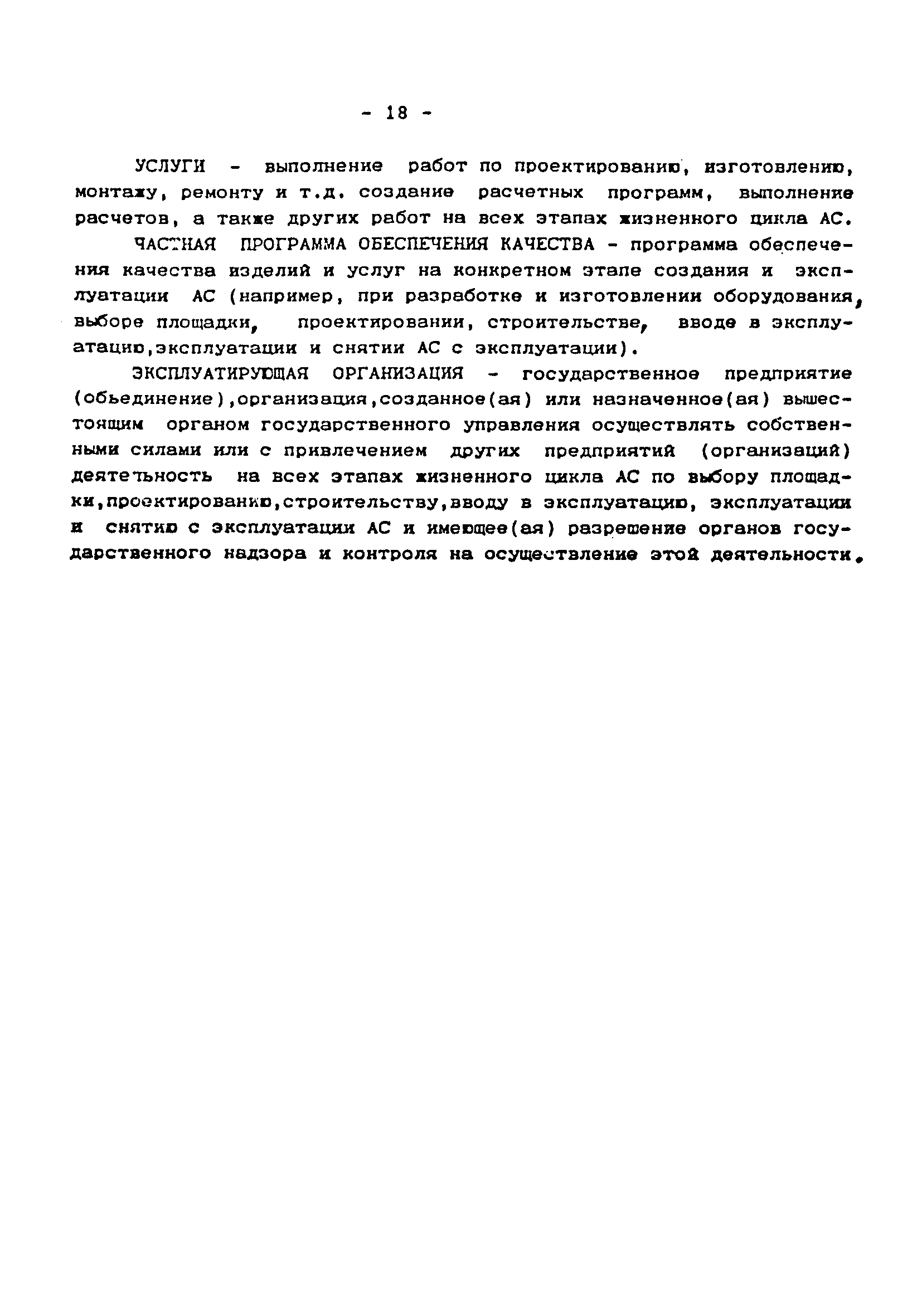 - 18 -

УСЛУГИ - выполнение работ по проектированию, изготовлению, монтажу, ремонту и т.д. создание расчетных программ, выполнение расчетов, а также других работ на всех этапах жизненного цикла АС.

ЧАСТНАЯ ПРОГРАММА ОБЕСПЕЧЕНИЯ КАЧЕСТВА - программа обеспечения качества изделий и услуг на конкретном этапе создания и эксплуатации АС (например, при разработке и изготовлении оборудования, выборе площадки, проектировании, строительстве, вводе в эксплуатацию,эксплуатации и снятии АС с эксплуатации).

ЭКСПЛУАТИРУЮЩАЯ ОРГАНИЗАЦИЯ - государственное предприятие (обьединение),организация,созданное(ая) или назначенное(ая) вышестоящим органом государственного управления осуществлять собственными силами или с привлечением других предприятий (организаций) деятельность на всех этапах жизненного цикла АС по выбору площадки,проектированию,строительству,вводу в эксплуатацию, эксплуатации и снятию с эксплуатации АС и имеющее(ая) разрешение органов государственного надзора и контроля на осуществление этой деятельности.